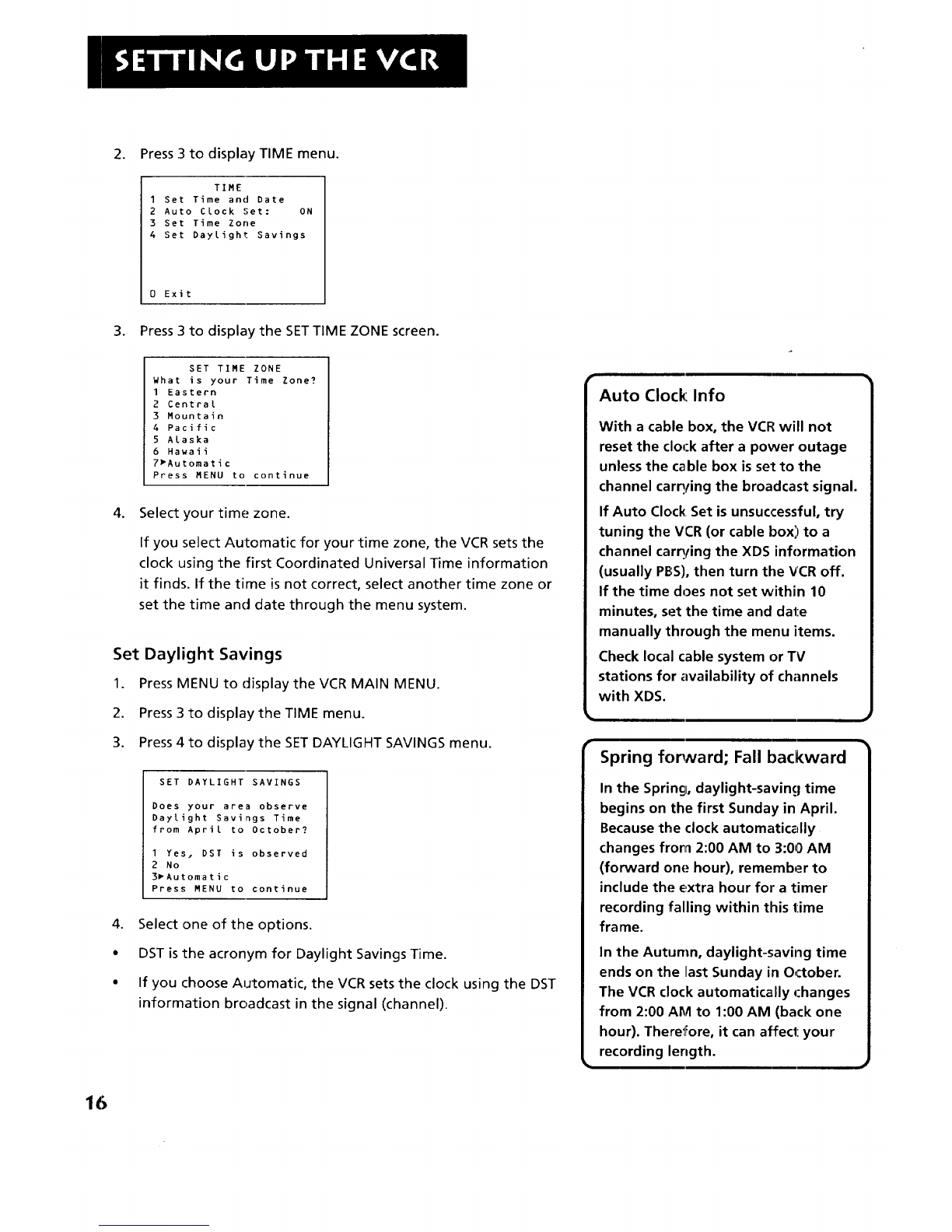 SETTING UP THE VCR

2. Press 3 to display TIME menu.

TIME
1 Set Time and Date
2 Auto Clock Set: ON
3 Set Time Zone
4 Set Daylight Savings

0 Exit

3. Press 3 to display the SET TIME ZONE screen.

SET TIME ZONE
What is your Time Zone?
1 Eastern
2 Central
3 Mountain
4 Pacific
5 Alaska
6 Hawaii
7▸Automatic
Press MENU to continue

4. Select your time zone.

If you select Automatic for your time zone, the VCR sets the clock using the first Coordinated Universal Time information it finds. If the time is not correct, select another time zone or set the time and date through the menu system.

Set Daylight Savings

1. Press MENU to display the VCR MAIN MENU.

2. Press 3 to display the TIME menu.

3. Press 4 to display the SET DAYLIGHT SAVINGS menu.

SET DAYLIGHT SAVINGS

Does your area observe Daylight Savings Time from April to October?

1 Yes, DST is observed
2 No
3▸Automatic
Press MENU to continue

4. Select one of the options.

• DST is the acronym for Daylight Savings Time.

• If you choose Automatic, the VCR sets the clock using the DST information broadcast in the signal (channel).

Auto Clock Info

With a cable box, the VCR will not reset the clock after a power outage unless the cable box is set to the channel carrying the broadcast signal.

If Auto Clock Set is unsuccessful, try tuning the VCR (or cable box) to a channel carrying the XDS information (usually PBS), then turn the VCR off. If the time does not set within 10 minutes, set the time and date manually through the menu items.

Check local cable system or TV stations for availability of channels with XDS.

Spring forward; Fall backward

In the Spring, daylight-saving time begins on the first Sunday in April. Because the clock automatically changes from 2:00 AM to 3:00 AM (forward one hour), remember to include the extra hour for a timer recording falling within this time frame.

In the Autumn, daylight-saving time ends on the last Sunday in October. The VCR clock automatically changes from 2:00 AM to 1:00 AM (back one hour). Therefore, it can affect your recording length.

16